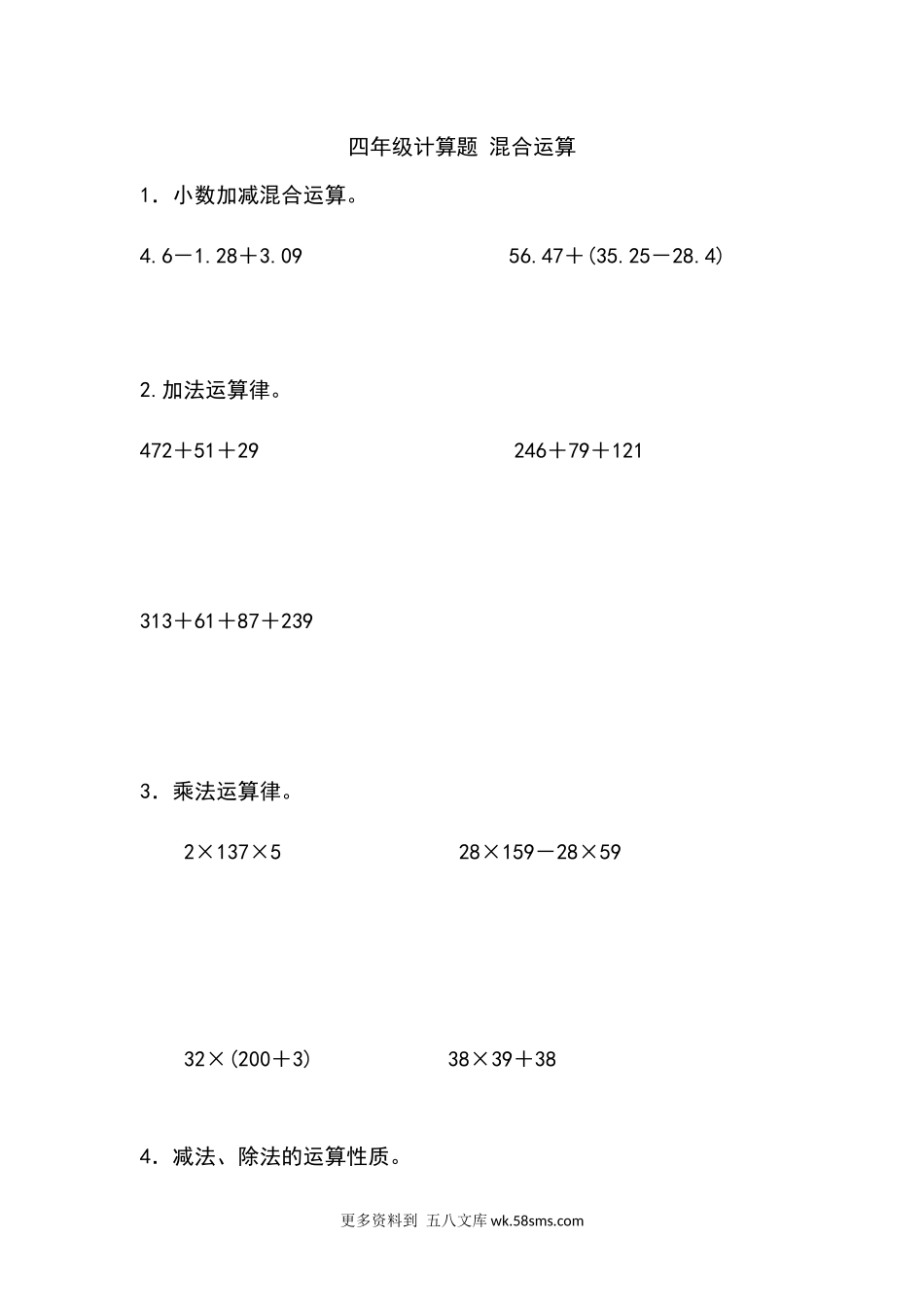 四年级计算题 混合运算

1．小数加减混合运算。

$4.6-1.28+3.09$    $56.47+(35.25-28.4)$

2.加法运算律。

$472+51+29$    $246+79+121$

$313+61+87+239$

3．乘法运算律。

$2\times137\times5$    $28\times159-28\times59$

$32\times(200+3)$    $38\times39+38$

4．减法、除法的运算性质。

更多资料到 五八文库 wk.58sms.com